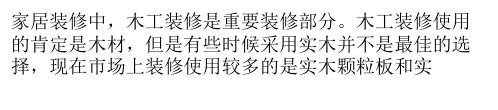 家居装修中，木工装修是重要装修部分。木工装修使用的肯定是木材，但是有些时候采用实木并不是最佳的选择，现在市场上装修使用较多的是实木颗粒板和实